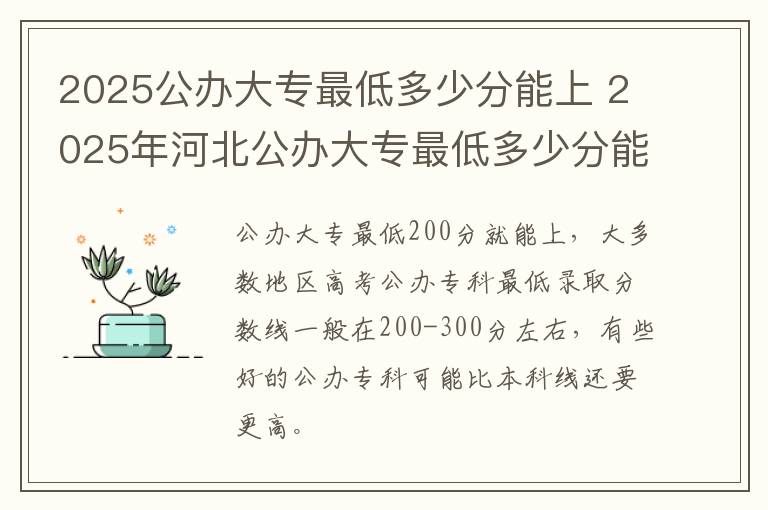 2025公办大专最低多少分能上 2025年河北公办大专最低多少分能

公办大专最低200分就能上，大多数地区高考公办专科最低录取分数线一般在200-300分左右，有些好的公办专科可能比本科线还要更高。